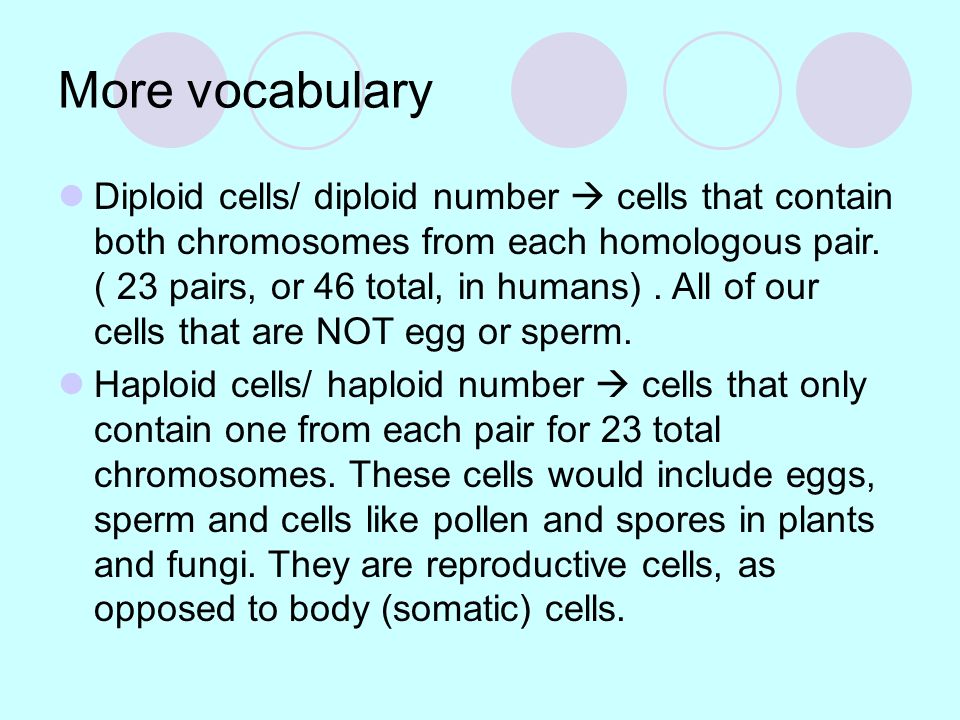 More vocabulary

Diploid cells/ diploid number → cells that contain both chromosomes from each homologous pair. ( 23 pairs, or 46 total, in humans) . All of our cells that are NOT egg or sperm.

Haploid cells/ haploid number → cells that only contain one from each pair for 23 total chromosomes. These cells would include eggs, sperm and cells like pollen and spores in plants and fungi. They are reproductive cells, as opposed to body (somatic) cells.